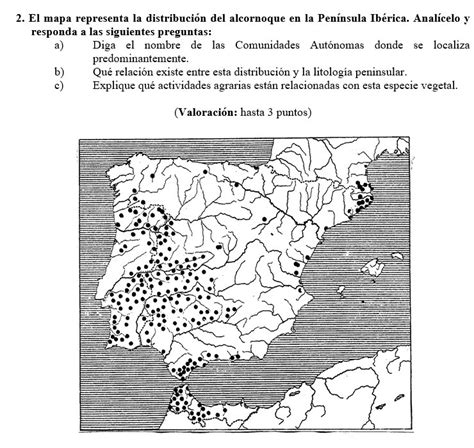 2. El mapa representa la distribución del alcornoque en la Península Ibérica. Analícelo y responda a las siguientes preguntas:

a) Diga el nombre de las Comunidades Autónomas donde se localiza predominantemente.

b) Qué relación existe entre esta distribución y la litología peninsular.

c) Explique qué actividades agrarias están relacionadas con esta especie vegetal.

(Valoración: hasta 3 puntos)